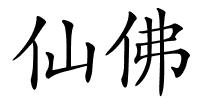 仙佛